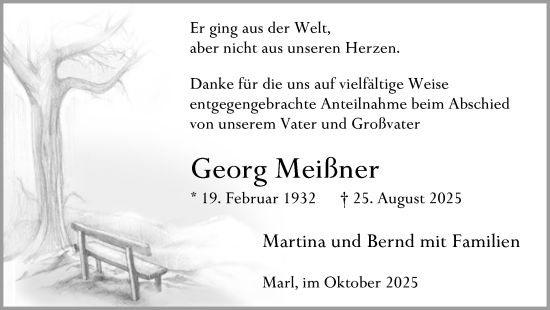 Er ging aus der Welt,
aber nicht aus unseren Herzen.

Danke für die uns auf vielfältige Weise entgegengebrachte Anteilnahme beim Abschied von unserem Vater und Großvater

Georg Meißner

* 19. Februar 1932 † 25. August 2025

Martina und Bernd mit Familien

Marl, im Oktober 2025